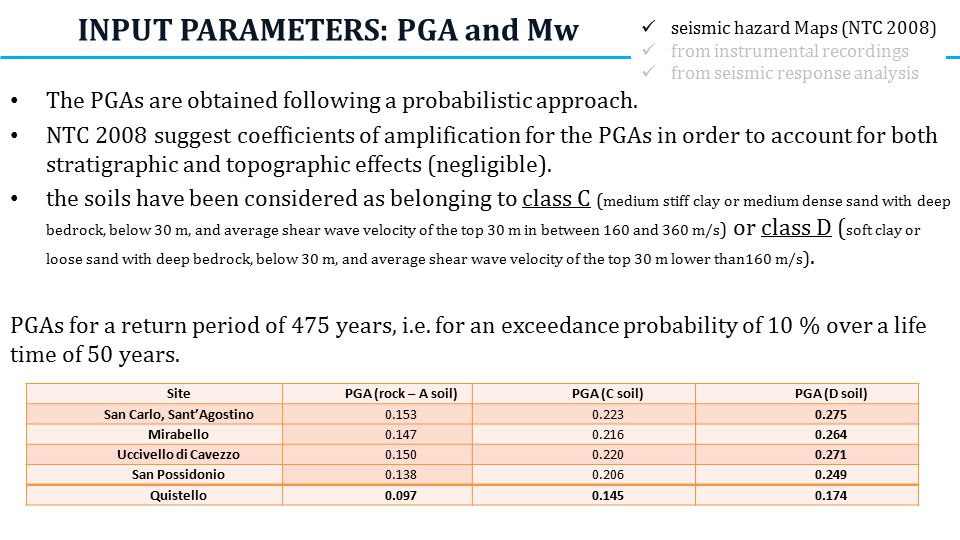 INPUT PARAMETERS: PGA and Mw

✓ seismic hazard Maps (NTC 2008)
✓ from instrumental recordings
✓ from seismic response analysis

• The PGAs are obtained following a probabilistic approach.
• NTC 2008 suggest coefficients of amplification for the PGAs in order to account for both stratigraphic and topographic effects (negligible).
• the soils have been considered as belonging to class C (medium stiff clay or medium dense sand with deep bedrock, below 30 m, and average shear wave velocity of the top 30 m in between 160 and 360 m/s) or class D (soft clay or loose sand with deep bedrock, below 30 m, and average shear wave velocity of the top 30 m lower than160 m/s).

PGAs for a return period of 475 years, i.e. for an exceedance probability of 10 % over a life time of 50 years.

| Site | PGA (rock – A soil) | PGA (C soil) | PGA (D soil) |
|---|---|---|---|
| San Carlo, Sant'Agostino | 0.153 | 0.223 | 0.275 |
| Mirabello | 0.147 | 0.216 | 0.264 |
| Uccivello di Cavezzo | 0.150 | 0.220 | 0.271 |
| San Possidonio | 0.138 | 0.206 | 0.249 |
| Quistello | 0.097 | 0.145 | 0.174 |